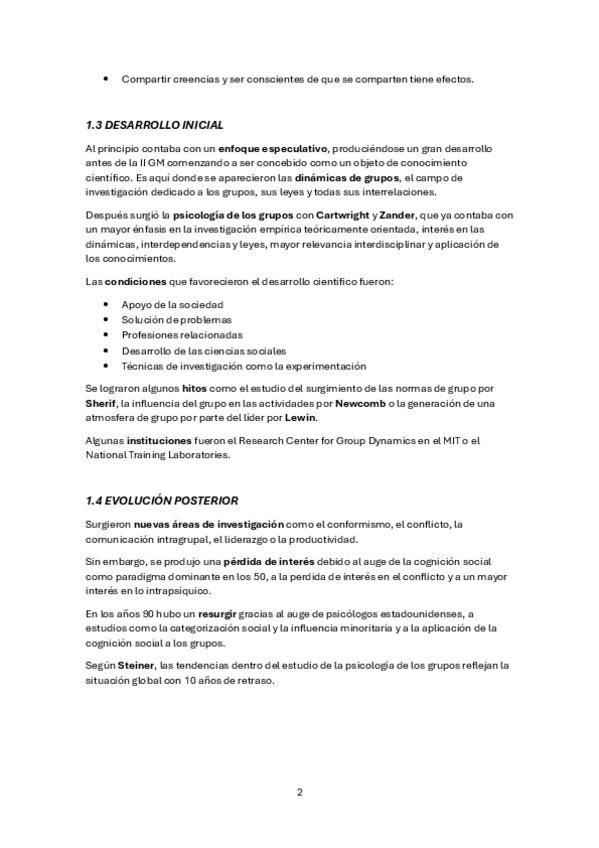 • Compartir creencias y ser conscientes de que se comparten tiene efectos.

1.3 DESARROLLO INICIAL

Al principio contaba con un enfoque especulativo, produciéndose un gran desarrollo antes de la II GM comenzando a ser concebido como un objeto de conocimiento científico. Es aquí donde se aparecieron las dinámicas de grupos, el campo de investigación dedicado a los grupos, sus leyes y todas sus interrelaciones.

Después surgió la psicología de los grupos con Cartwright y Zander, que ya contaba con un mayor énfasis en la investigación empírica teóricamente orientada, interés en las dinámicas, interdependencias y leyes, mayor relevancia interdisciplinar y aplicación de los conocimientos.

Las condiciones que favorecieron el desarrollo científico fueron:

• Apoyo de la sociedad
• Solución de problemas
• Profesiones relacionadas
• Desarrollo de las ciencias sociales
• Técnicas de investigación como la experimentación

Se lograron algunos hitos como el estudio del surgimiento de las normas de grupo por Sherif, la influencia del grupo en las actividades por Newcomb o la generación de una atmosfera de grupo por parte del líder por Lewin.

Algunas instituciones fueron el Research Center for Group Dynamics en el MIT o el National Training Laboratories.

1.4 EVOLUCIÓN POSTERIOR

Surgieron nuevas áreas de investigación como el conformismo, el conflicto, la comunicación intragrupal, el liderazgo o la productividad.

Sin embargo, se produjo una pérdida de interés debido al auge de la cognición social como paradigma dominante en los 50, a la perdida de interés en el conflicto y a un mayor interés en lo intrapsíquico.

En los años 90 hubo un resurgir gracias al auge de psicólogos estadounidenses, a estudios como la categorización social y la influencia minoritaria y a la aplicación de la cognición social a los grupos.

Según Steiner, las tendencias dentro del estudio de la psicología de los grupos reflejan la situación global con 10 años de retraso.

2